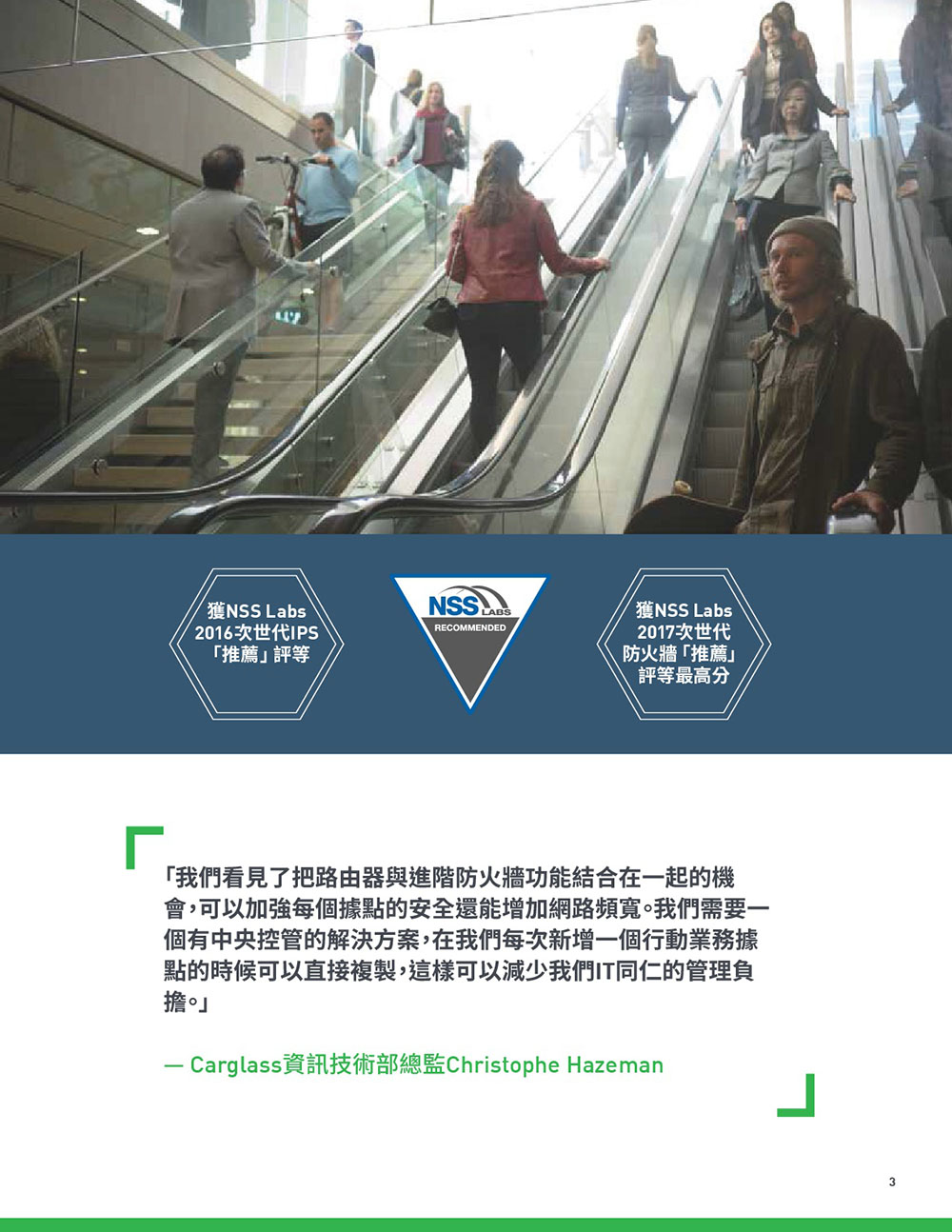 獲NSS Labs
2016次世代IPS
「推薦」評等

NSS LABS
RECOMMENDED

獲NSS Labs
2017次世代
防火牆「推薦」
評等最高分

「我們看見了把路由器與進階防火牆功能結合在一起的機會，可以加強每個據點的安全還能增加網路頻寬。我們需要一個有中央控管的解決方案，在我們每次新增一個行動業務據點的時候可以直接複製，這樣可以減少我們IT同仁的管理負擔。」

— Carglass資訊技術部總監Christophe Hazeman

3